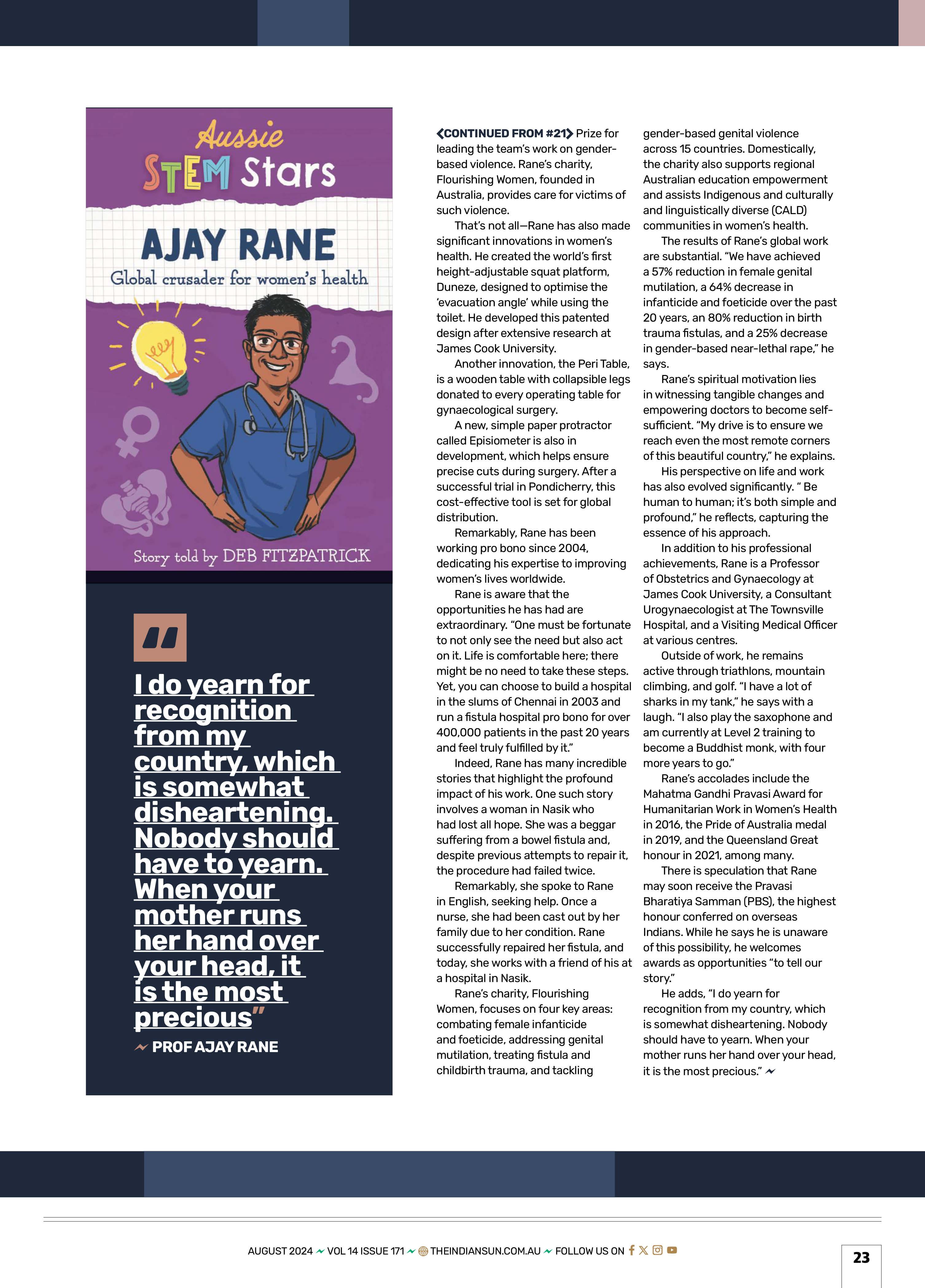 Aussie
STEM Stars

AJAY RANE
Global crusader for women's health

Story told by DEB FITZPATRICK

"

I do yearn for recognition from my country, which is somewhat disheartening. Nobody should have to yearn. When your mother runs her hand over your head, it is the most precious"

PROF AJAY RANE

<CONTINUED FROM #21> Prize for leading the team's work on gender-based violence. Rane's charity, Flourishing Women, founded in Australia, provides care for victims of such violence.

That's not all—Rane has also made significant innovations in women's health. He created the world's first height-adjustable squat platform, Duneze, designed to optimise the 'evacuation angle' while using the toilet. He developed this patented design after extensive research at James Cook University.

Another innovation, the Peri Table, is a wooden table with collapsible legs donated to every operating table for gynaecological surgery.

A new, simple paper protractor called Episiometer is also in development, which helps ensure precise cuts during surgery. After a successful trial in Pondicherry, this cost-effective tool is set for global distribution.

Remarkably, Rane has been working pro bono since 2004, dedicating his expertise to improving women's lives worldwide.

Rane is aware that the opportunities he has had are extraordinary. "One must be fortunate to not only see the need but also act on it. Life is comfortable here; there might be no need to take these steps. Yet, you can choose to build a hospital in the slums of Chennai in 2003 and run a fistula hospital pro bono for over 400,000 patients in the past 20 years and feel truly fulfilled by it."

Indeed, Rane has many incredible stories that highlight the profound impact of his work. One such story involves a woman in Nasik who had lost all hope. She was a beggar suffering from a bowel fistula and, despite previous attempts to repair it, the procedure had failed twice.

Remarkably, she spoke to Rane in English, seeking help. Once a nurse, she had been cast out by her family due to her condition. Rane successfully repaired her fistula, and today, she works with a friend of his at a hospital in Nasik.

Rane's charity, Flourishing Women, focuses on four key areas: combating female infanticide and foeticide, addressing genital mutilation, treating fistula and childbirth trauma, and tackling gender-based genital violence across 15 countries. Domestically, the charity also supports regional Australian education empowerment and assists Indigenous and culturally and linguistically diverse (CALD) communities in women's health.

The results of Rane's global work are substantial. "We have achieved a 57% reduction in female genital mutilation, a 64% decrease in infanticide and foeticide over the past 20 years, an 80% reduction in birth trauma fistulas, and a 25% decrease in gender-based near-lethal rape," he says.

Rane's spiritual motivation lies in witnessing tangible changes and empowering doctors to become self-sufficient. "My drive is to ensure we reach even the most remote corners of this beautiful country," he explains.

His perspective on life and work has also evolved significantly. " Be human to human; it's both simple and profound," he reflects, capturing the essence of his approach.

In addition to his professional achievements, Rane is a Professor of Obstetrics and Gynaecology at James Cook University, a Consultant Urogynaecologist at The Townsville Hospital, and a Visiting Medical Officer at various centres.

Outside of work, he remains active through triathlons, mountain climbing, and golf. "I have a lot of sharks in my tank," he says with a laugh. "I also play the saxophone and am currently at Level 2 training to become a Buddhist monk, with four more years to go."

Rane's accolades include the Mahatma Gandhi Pravasi Award for Humanitarian Work in Women's Health in 2016, the Pride of Australia medal in 2019, and the Queensland Great honour in 2021, among many.

There is speculation that Rane may soon receive the Pravasi Bharatiya Samman (PBS), the highest honour conferred on overseas Indians. While he says he is unaware of this possibility, he welcomes awards as opportunities "to tell our story."

He adds, "I do yearn for recognition from my country, which is somewhat disheartening. Nobody should have to yearn. When your mother runs her hand over your head, it is the most precious."

AUGUST 2024 VOL 14 ISSUE 171 THEINDIANSUN.COM.AU FOLLOW US ON

23